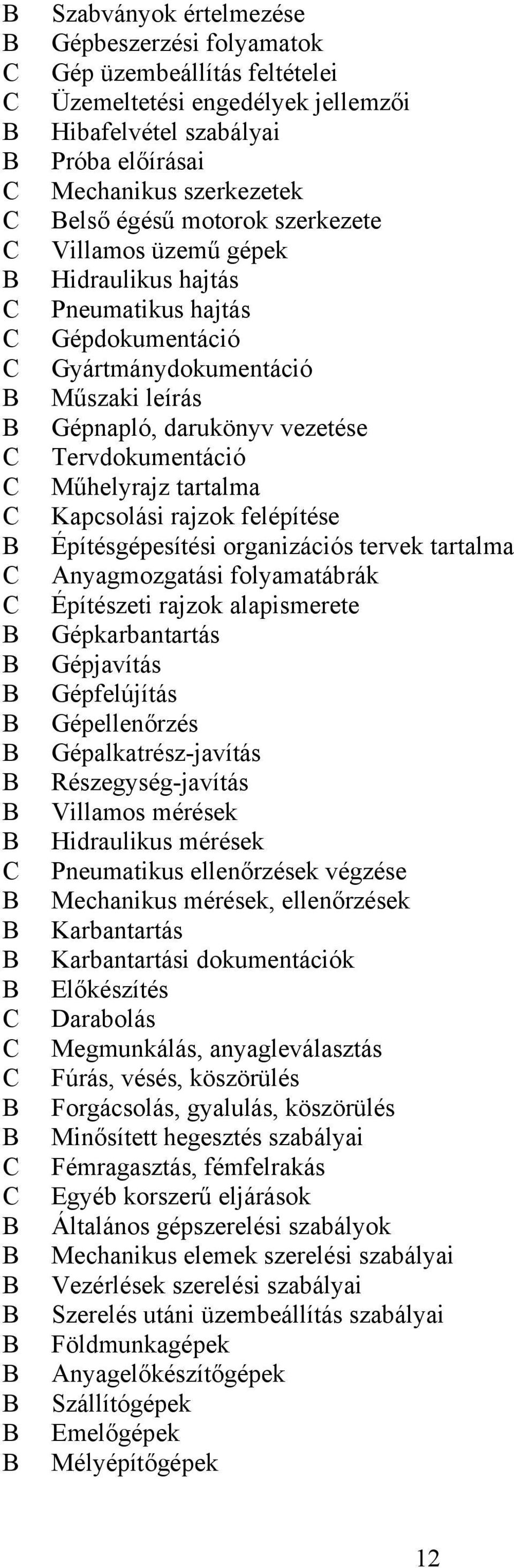 B Szabványok értelmezése
B Gépbeszerzési folyamatok
C Gép üzembeállítás feltételei
C Üzemeltetési engedélyek jellemzői
B Hibafelvétel szabályai
B Próba előírásai
C Mechanikus szerkezetek
C Belső égésű motorok szerkezete
C Villamos üzemű gépek
B Hidraulikus hajtás
C Pneumatikus hajtás
C Gépdokumentáció
C Gyártmánydokumentáció
B Műszaki leírás
B Gépnapló, darukönyv vezetése
C Tervdokumentáció
C Műhelyrajz tartalma
C Kapcsolási rajzok felépítése
B Építésgépesítési organizációs tervek tartalma
C Anyagmozgatási folyamatábrák
C Építészeti rajzok alapismerete
B Gépkarbantartás
B Gépjavítás
B Gépfelújítás
B Gépellenőrzés
B Gépalkatrész-javítás
B Részegység-javítás
B Villamos mérések
B Hidraulikus mérések
C Pneumatikus ellenőrzések végzése
B Mechanikus mérések, ellenőrzések
B Karbantartás
B Karbantartási dokumentációk
B Előkészítés
C Darabolás
C Megmunkálás, anyagleválasztás
C Fúrás, vésés, köszörülés
B Forgácsolás, gyalulás, köszörülés
B Minősített hegesztés szabályai
C Fémragasztás, fémfelrakás
C Egyéb korszerű eljárások
B Általános gépszerelési szabályok
B Mechanikus elemek szerelési szabályai
B Vezérlések szerelési szabályai
B Szerelés utáni üzembeállítás szabályai
B Földmunkagépek
B Anyagelőkészítőgépek
B Szállítógépek
B Emelőgépek
B Mélyépítőgépek

12